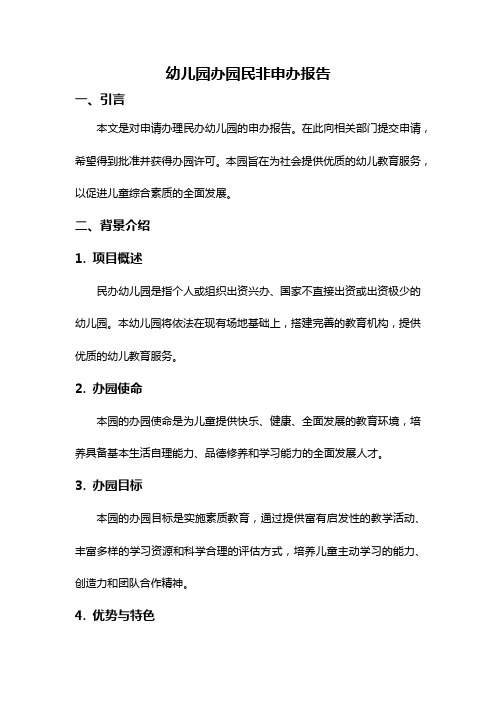 幼儿园办园民非申办报告

一、引言

本文是对申请办理民办幼儿园的申办报告。在此向相关部门提交申请，希望得到批准并获得办园许可。本园旨在为社会提供优质的幼儿教育服务，以促进儿童综合素质的全面发展。

二、背景介绍

1. 项目概述

民办幼儿园是指个人或组织出资兴办、国家不直接出资或出资极少的幼儿园。本幼儿园将依法在现有场地基础上，搭建完善的教育机构，提供优质的幼儿教育服务。

2. 办园使命

本园的办园使命是为儿童提供快乐、健康、全面发展的教育环境，培养具备基本生活自理能力、品德修养和学习能力的全面发展人才。

3. 办园目标

本园的办园目标是实施素质教育，通过提供富有启发性的教学活动、丰富多样的学习资源和科学合理的评估方式，培养儿童主动学习的能力、创造力和团队合作精神。

4. 优势与特色